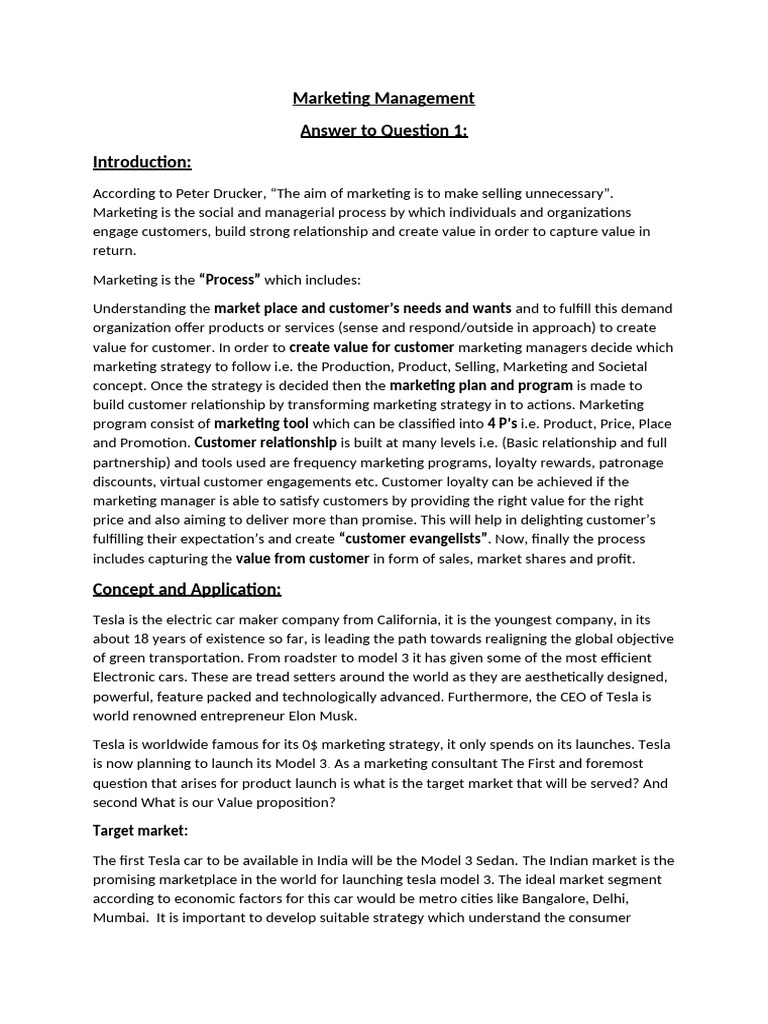 Marketing Management

Answer to Question 1:

Introduction:

According to Peter Drucker, “The aim of marketing is to make selling unnecessary”. Marketing is the social and managerial process by which individuals and organizations engage customers, build strong relationship and create value in order to capture value in return.

Marketing is the “Process” which includes:

Understanding the market place and customer’s needs and wants and to fulfill this demand organization offer products or services (sense and respond/outside in approach) to create value for customer. In order to create value for customer marketing managers decide which marketing strategy to follow i.e. the Production, Product, Selling, Marketing and Societal concept. Once the strategy is decided then the marketing plan and program is made to build customer relationship by transforming marketing strategy in to actions. Marketing program consist of marketing tool which can be classified into 4 P’s i.e. Product, Price, Place and Promotion. Customer relationship is built at many levels i.e. (Basic relationship and full partnership) and tools used are frequency marketing programs, loyalty rewards, patronage discounts, virtual customer engagements etc. Customer loyalty can be achieved if the marketing manager is able to satisfy customers by providing the right value for the right price and also aiming to deliver more than promise. This will help in delighting customer’s fulfilling their expectation’s and create “customer evangelists”. Now, finally the process includes capturing the value from customer in form of sales, market shares and profit.

Concept and Application:

Tesla is the electric car maker company from California, it is the youngest company, in its about 18 years of existence so far, is leading the path towards realigning the global objective of green transportation. From roadster to model 3 it has given some of the most efficient Electronic cars. These are tread setters around the world as they are aesthetically designed, powerful, feature packed and technologically advanced. Furthermore, the CEO of Tesla is world renowned entrepreneur Elon Musk.

Tesla is worldwide famous for its 0$ marketing strategy, it only spends on its launches. Tesla is now planning to launch its Model 3. As a marketing consultant The First and foremost question that arises for product launch is what is the target market that will be served? And second What is our Value proposition?

Target market:

The first Tesla car to be available in India will be the Model 3 Sedan. The Indian market is the promising marketplace in the world for launching tesla model 3. The ideal market segment according to economic factors for this car would be metro cities like Bangalore, Delhi, Mumbai. It is important to develop suitable strategy which understand the consumer